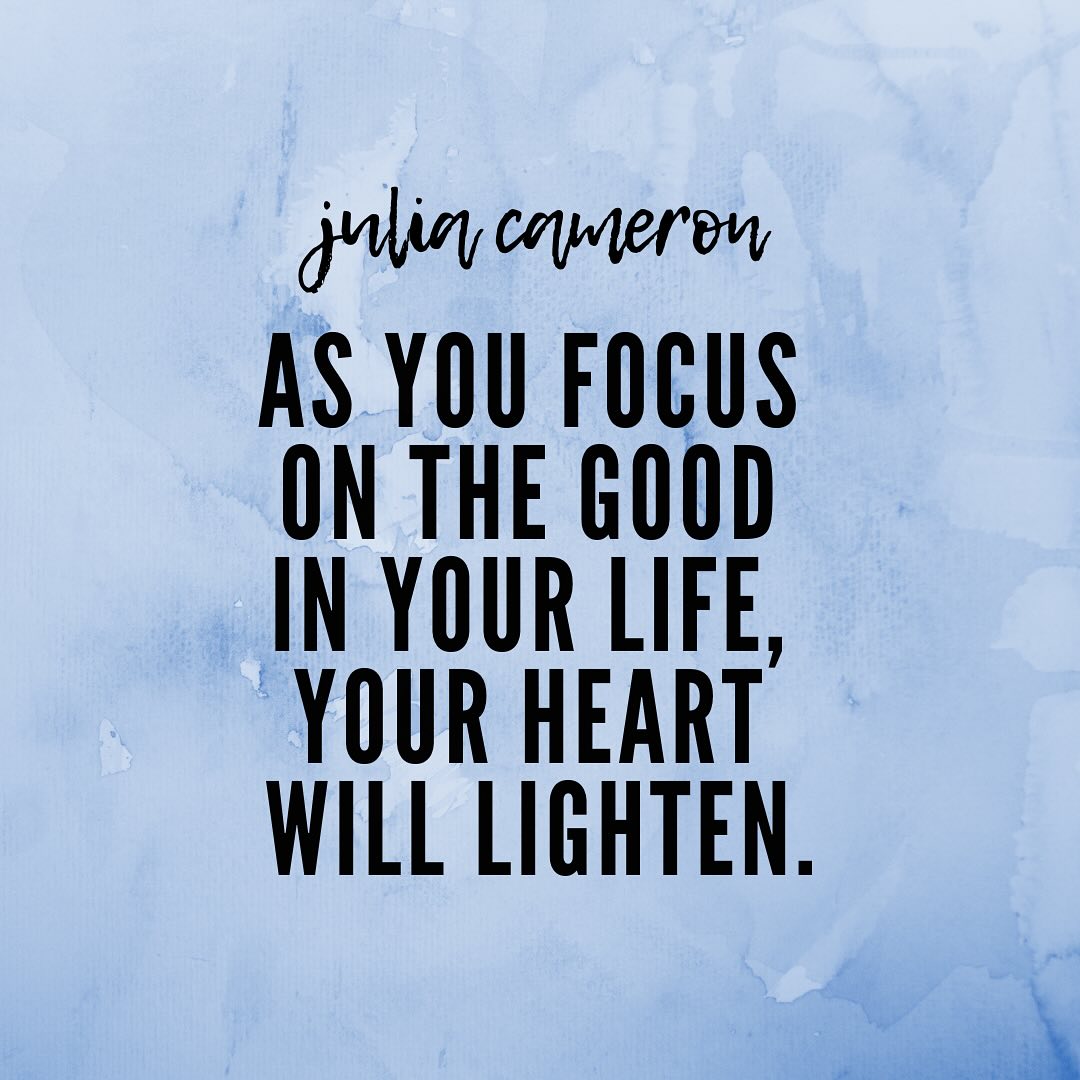 julia cameron

AS YOU FOCUS ON THE GOOD IN YOUR LIFE, YOUR HEART WILL LIGHTEN.